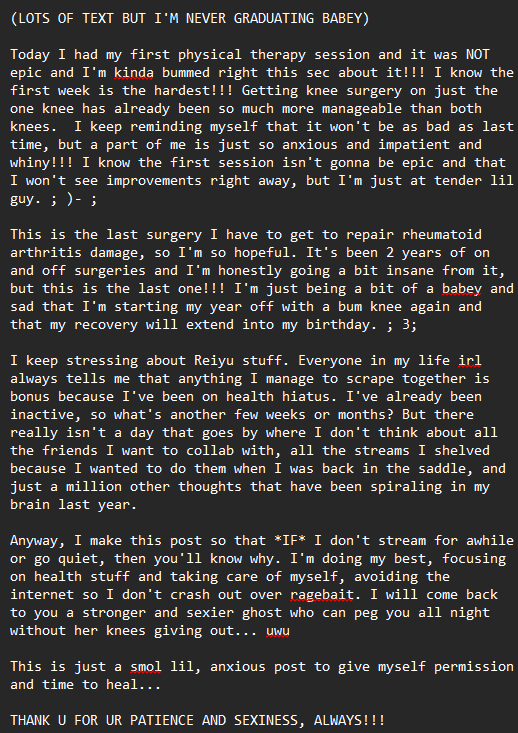 (LOTS OF TEXT BUT I'M NEVER GRADUATING BABEY)

Today I had my first physical therapy session and it was NOT epic and I'm kinda bummed right this sec about it!!! I know the first week is the hardest!!! Getting knee surgery on just the one knee has already been so much more manageable than both knees. I keep reminding myself that it won't be as bad as last time, but a part of me is just so anxious and impatient and whiny!!! I know the first session isn't gonna be epic and that I won't see improvements right away, but I'm just at tender lil guy. ; )- ;

This is the last surgery I have to get to repair rheumatoid arthritis damage, so I'm so hopeful. It's been 2 years of on and off surgeries and I'm honestly going a bit insane from it, but this is the last one!!! I'm just being a bit of a babey and sad that I'm starting my year off with a bum knee again and that my recovery will extend into my birthday. ; 3;

I keep stressing about Reiyu stuff. Everyone in my life irl always tells me that anything I manage to scrape together is bonus because I've been on health hiatus. I've already been inactive, so what's another few weeks or months? But there really isn't a day that goes by where I don't think about all the friends I want to collab with, all the streams I shelved because I wanted to do them when I was back in the saddle, and just a million other thoughts that have been spiraling in my brain last year.

Anyway, I make this post so that *IF* I don't stream for awhile or go quiet, then you'll know why. I'm doing my best, focusing on health stuff and taking care of myself, avoiding the internet so I don't crash out over ragebait. I will come back to you a stronger and sexier ghost who can peg you all night without her knees giving out... uwu

This is just a smol lil, anxious post to give myself permission and time to heal...

THANK U FOR UR PATIENCE AND SEXINESS, ALWAYS!!!